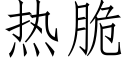 热脆